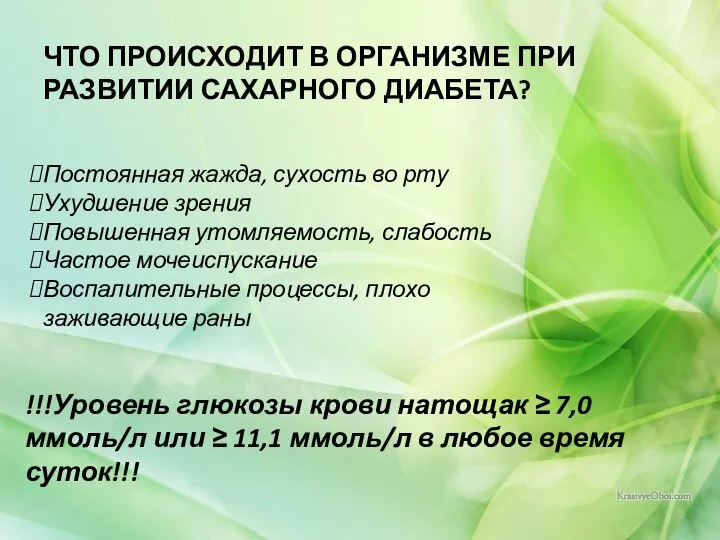 ЧТО ПРОИСХОДИТ В ОРГАНИЗМЕ ПРИ РАЗВИТИИ САХАРНОГО ДИАБЕТА?

Постоянная жажда, сухость во рту
Ухудшение зрения
Повышенная утомляемость, слабость
Частое мочеиспускание
Воспалительные процессы, плохо заживающие раны

!!!Уровень глюкозы крови натощак ≥ 7,0 ммоль/л или ≥ 11,1 ммоль/л в любое время суток!!!

KrasivyeOboi.com